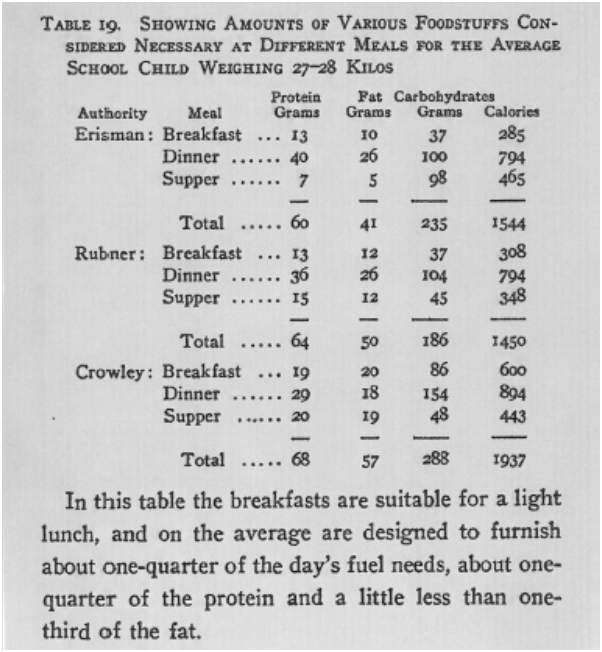 TABLE 19. SHOWING AMOUNTS OF VARIOUS FOODSTUFFS CONSIDERED NECESSARY AT DIFFERENT MEALS FOR THE AVERAGE SCHOOL CHILD WEIGHING 27–28 KILOS

| Authority | Meal | Protein Grams | Fat Grams | Carbohydrates Grams | Calories |
|---|---|---|---|---|---|
| Erisman: | Breakfast ... | 13 | 10 | 37 | 285 |
| | Dinner ...... | 40 | 26 | 100 | 794 |
| | Supper ...... | 7 | 5 | 98 | 465 |
| | Total ..... | 60 | 41 | 235 | 1544 |
| Rubner: | Breakfast ... | 13 | 12 | 37 | 308 |
| | Dinner ...... | 36 | 26 | 104 | 794 |
| | Supper ...... | 15 | 12 | 45 | 348 |
| | Total ..... | 64 | 50 | 186 | 1450 |
| Crowley: | Breakfast ... | 19 | 20 | 86 | 600 |
| | Dinner ...... | 29 | 18 | 154 | 894 |
| | Supper ...... | 20 | 19 | 48 | 443 |
| | Total ..... | 68 | 57 | 288 | 1937 |

In this table the breakfasts are suitable for a light lunch, and on the average are designed to furnish about one-quarter of the day's fuel needs, about one-quarter of the protein and a little less than one-third of the fat.